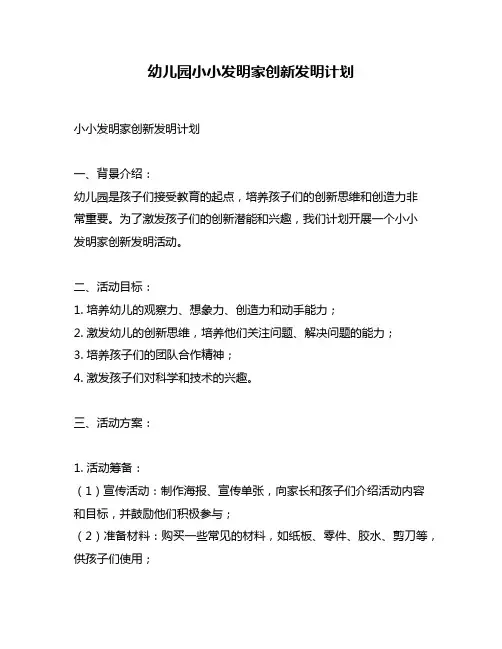 幼儿园小小发明家创新发明计划

小小发明家创新发明计划

一、背景介绍：
幼儿园是孩子们接受教育的起点，培养孩子们的创新思维和创造力非常重要。为了激发孩子们的创新潜能和兴趣，我们计划开展一个小小发明家创新发明活动。

二、活动目标：
1. 培养幼儿的观察力、想象力、创造力和动手能力；
2. 激发幼儿的创新思维，培养他们关注问题、解决问题的能力；
3. 培养孩子们的团队合作精神；
4. 激发孩子们对科学和技术的兴趣。

三、活动方案：

1. 活动筹备：
（1）宣传活动：制作海报、宣传单张，向家长和孩子们介绍活动内容和目标，并鼓励他们积极参与；
（2）准备材料：购买一些常见的材料，如纸板、零件、胶水、剪刀等，供孩子们使用；